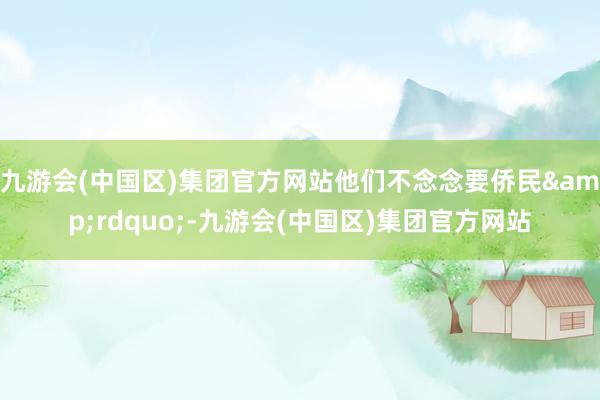 九游会(中国区)集团官方网站他们不念念要侨民&amp;rdquo;-九游会(中国区)集团官方网站